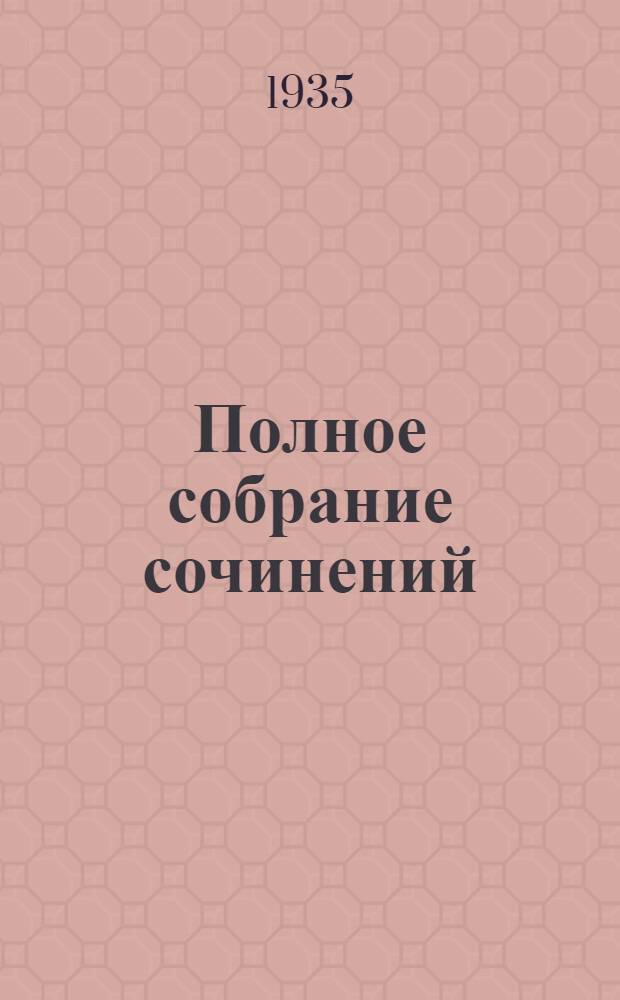 1935

Полное собрание сочинений